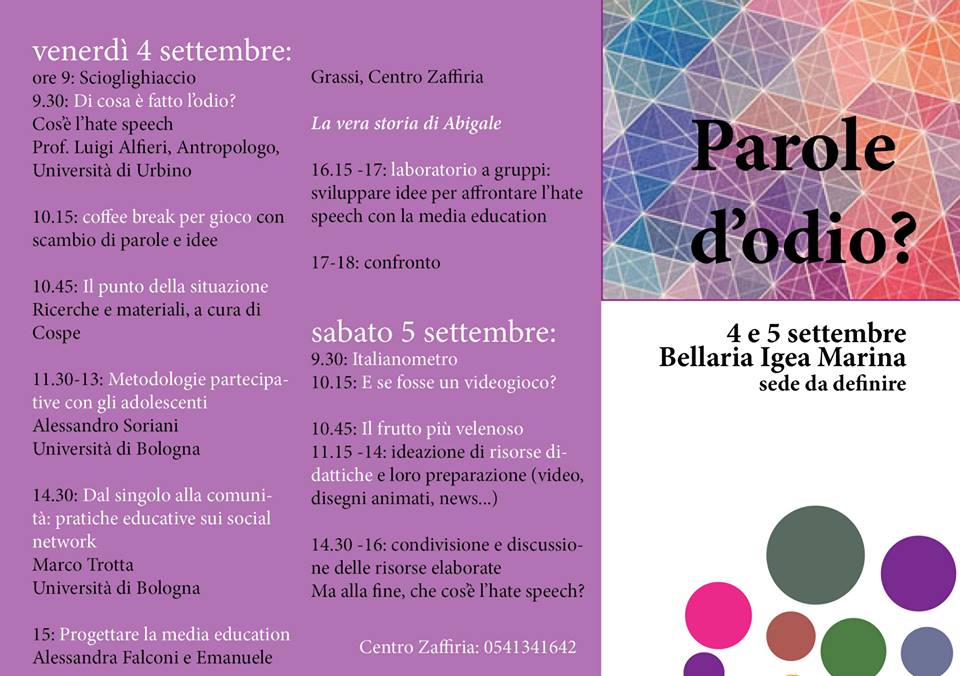 venerdì 4 settembre:
ore 9: Scioglighiaccio
9.30: Di cosa è fatto l'odio?
Cos'è l'hate speech
Prof. Luigi Alfieri, Antropologo, Università di Urbino

10.15: coffee break per gioco con scambio di parole e idee

10.45: Il punto della situazione
Ricerche e materiali, a cura di Cospe

11.30-13: Metodologie partecipative con gli adolescenti
Alessandro Soriani
Università di Bologna

14.30: Dal singolo alla comunità: pratiche educative sui social network
Marco Trotta
Università di Bologna

15: Progettare la media education
Alessandra Falconi e Emanuele Grassi, Centro Zaffiria

La vera storia di Abigale

16.15 -17: laboratorio a gruppi: sviluppare idee per affrontare l'hate speech con la media education

17-18: confronto

sabato 5 settembre:
9.30: Italianometro
10.15: E se fosse un videogioco?

10.45: Il frutto più velenoso
11.15 -14: ideazione di risorse didattiche e loro preparazione (video, disegni animati, news...)

14.30 -16: condivisione e discussione delle risorse elaborate
Ma alla fine, che cos'è l'hate speech?

Centro Zaffiria: 0541341642

Parole d'odio?

4 e 5 settembre
Bellaria Igea Marina
sede da definire